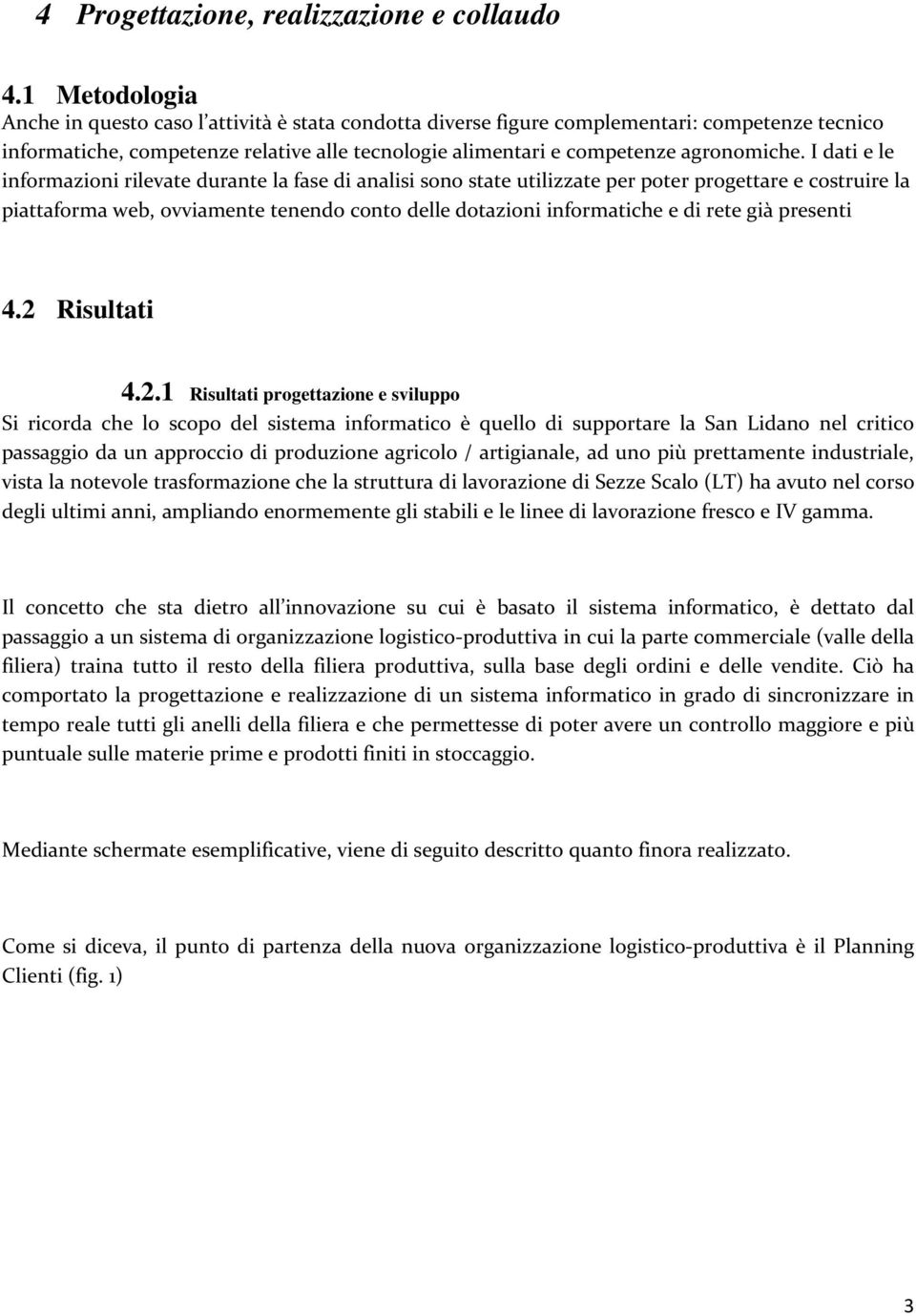 4 Progettazione, realizzazione e collaudo

4.1 Metodologia
Anche in questo caso l'attività è stata condotta diverse figure complementari: competenze tecnico informatiche, competenze relative alle tecnologie alimentari e competenze agronomiche. I dati e le informazioni rilevate durante la fase di analisi sono state utilizzate per poter progettare e costruire la piattaforma web, ovviamente tenendo conto delle dotazioni informatiche e di rete già presenti

4.2 Risultati

4.2.1 Risultati progettazione e sviluppo
Si ricorda che lo scopo del sistema informatico è quello di supportare la San Lidano nel critico passaggio da un approccio di produzione agricolo / artigianale, ad uno più prettamente industriale, vista la notevole trasformazione che la struttura di lavorazione di Sezze Scalo (LT) ha avuto nel corso degli ultimi anni, ampliando enormemente gli stabili e le linee di lavorazione fresco e IV gamma.

Il concetto che sta dietro all'innovazione su cui è basato il sistema informatico, è dettato dal passaggio a un sistema di organizzazione logistico-produttiva in cui la parte commerciale (valle della filiera) traina tutto il resto della filiera produttiva, sulla base degli ordini e delle vendite. Ciò ha comportato la progettazione e realizzazione di un sistema informatico in grado di sincronizzare in tempo reale tutti gli anelli della filiera e che permettesse di poter avere un controllo maggiore e più puntuale sulle materie prime e prodotti finiti in stoccaggio.

Mediante schermate esemplificative, viene di seguito descritto quanto finora realizzato.

Come si diceva, il punto di partenza della nuova organizzazione logistico-produttiva è il Planning Clienti (fig. 1)

3